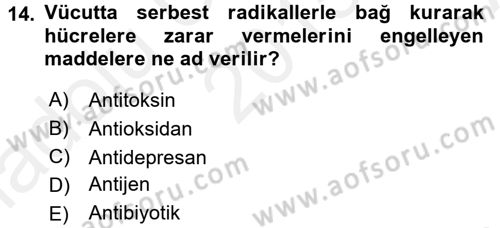 14. Vücutta serbest radikallerle bağ kurarak hücrelere zarar vermelerini engelleyen maddelere ne ad verilir?

A) Antitoksin
B) Antioksidan
C) Antidepresan
D) Antijen
E) Antibiyotik

www.aofsoru.com
www.aofsoru.com
www.aofsoru.com
www.aofsoru.com